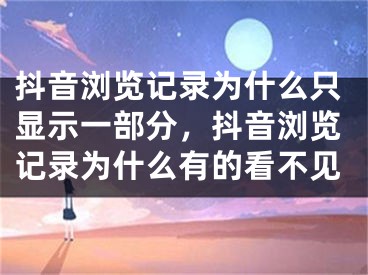 抖音浏览记录为什么只显示一部分，抖音浏览记录为什么有的看不见